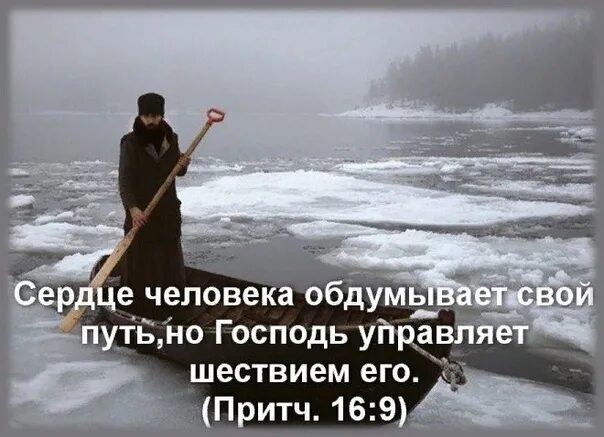 Сердце человека обдумывает свой путь,но Господь управляет шествием его.
(Притч. 16:9)